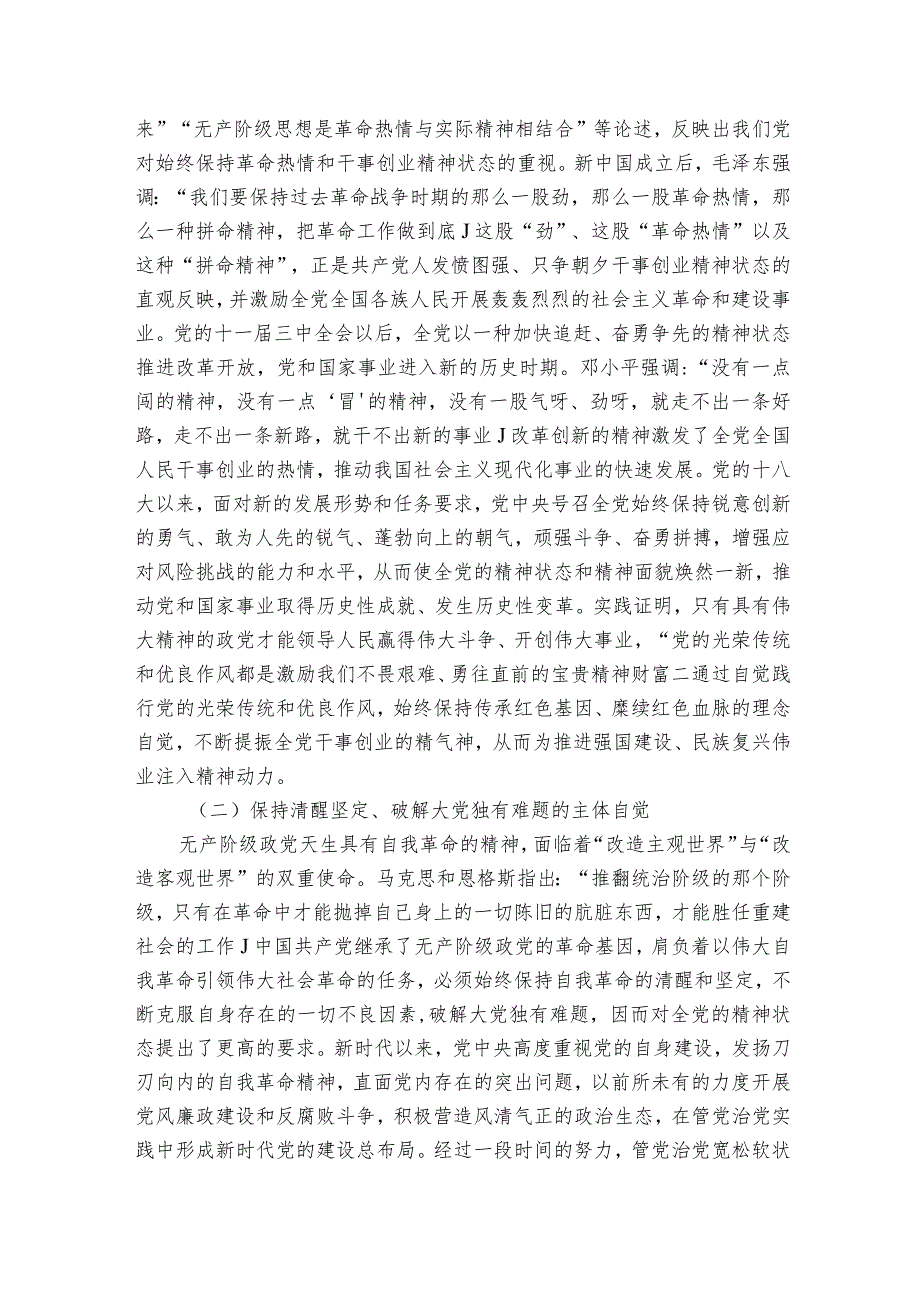 来”“无产阶级思想是革命热情与实际精神相结合”等论述，反映出我们党对始终保持革命热情和干事创业精神状态的重视。新中国成立后，毛泽东强调：“我们要保持过去革命战争时期的那么一股劲，那么一股革命热情，那么一种拼命精神，把革命工作做到底J这股“劲”、这股“革命热情”以及这种“拼命精神”，正是共产党人发愤图强、只争朝夕干事创业精神状态的直观反映，并激励全党全国各族人民开展轰轰烈烈的社会主义革命和建设事业。党的十一届三中全会以后，全党以一种加快追赶、奋勇争先的精神状态推进改革开放，党和国家事业进入新的历史时期。邓小平强调：“没有一点闯的精神，没有一点‘冒'的精神，没有一股气呀、劲呀，就走不出一条好路，走不出一条新路，就干不出新的事业J改革创新的精神激发了全党全国人民干事创业的热情，推动我国社会主义现代化事业的快速发展。党的十八大以来，面对新的发展形势和任务要求，党中央号召全党始终保持锐意创新的勇气、敢为人先的锐气、蓬勃向上的朝气，顽强斗争、奋勇拼搏，增强应对风险挑战的能力和水平，从而使全党的精神状态和精神面貌焕然一新，推动党和国家事业取得历史性成就、发生历史性变革。实践证明，只有具有伟大精神的政党才能领导人民赢得伟大斗争、开创伟大事业，“党的光荣传统和优良作风都是激励我们不畏艰难、勇往直前的宝贵精神财富二通过自觉践行党的光荣传统和优良作风，始终保持传承红色基因、赓续红色血脉的理念自觉，不断提振全党干事创业的精气神，从而为推进强国建设、民族复兴伟业注入精神动力。

（二）保持清醒坚定、破解大党独有难题的主体自觉

无产阶级政党天生具有自我革命的精神，面临着“改造主观世界”与“改造客观世界”的双重使命。马克思和恩格斯指出：“推翻统治阶级的那个阶级，只有在革命中才能抛掉自己身上的一切陈旧的肮脏东西，才能胜任重建社会的工作J中国共产党继承了无产阶级政党的革命基因，肩负着以伟大自我革命引领伟大社会革命的任务，必须始终保持自我革命的清醒和坚定，不断克服自身存在的一切不良因素，破解大党独有难题，因而对全党的精神状态提出了更高的要求。新时代以来，党中央高度重视党的自身建设，发扬刀刃向内的自我革命精神，直面党内存在的突出问题，以前所未有的力度开展党风廉政建设和反腐败斗争，积极营造风清气正的政治生态，在管党治党实践中形成新时代党的建设总布局。经过一段时间的努力，管党治党宽松软状